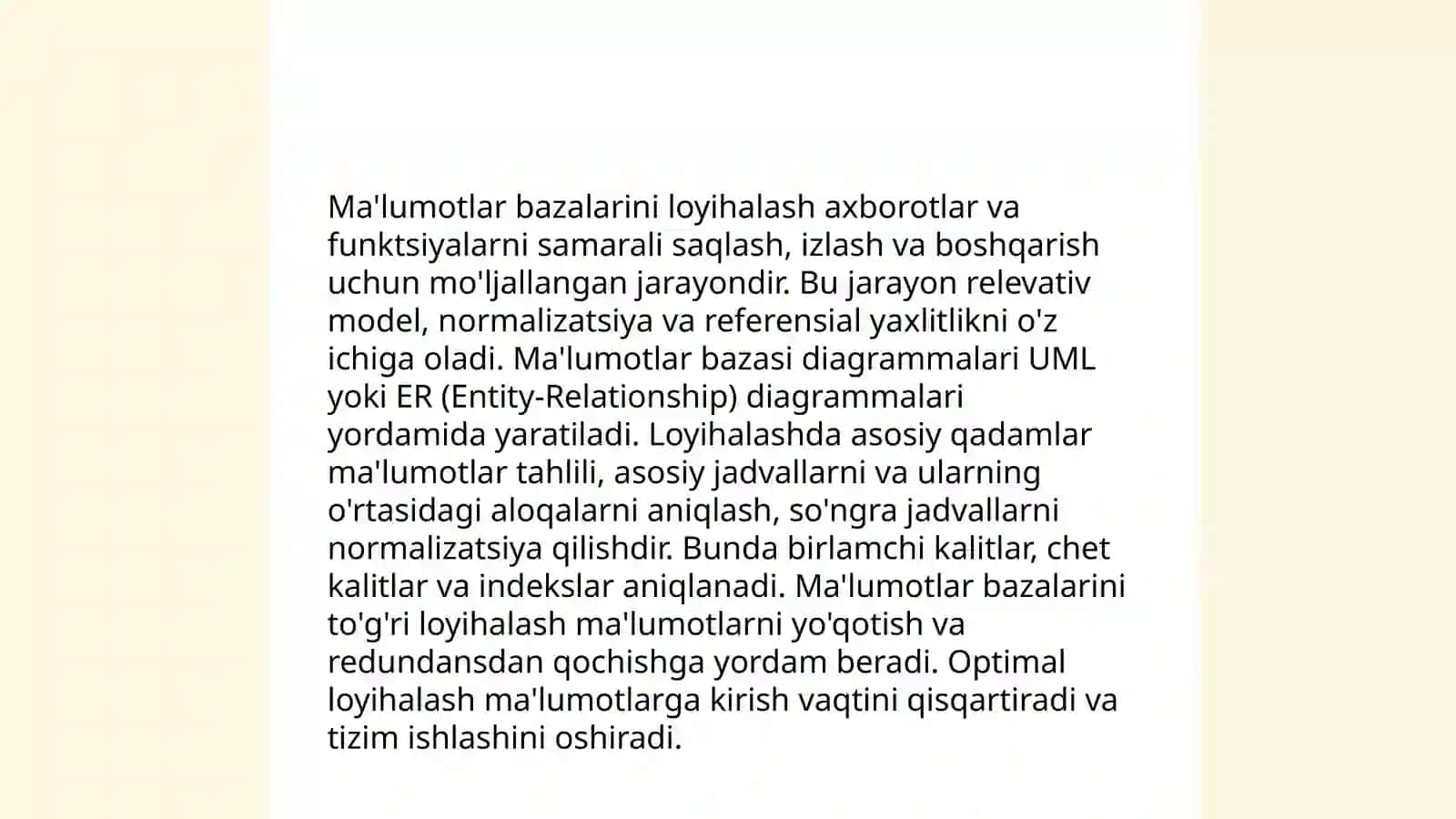 Ma'lumotlar bazalarini loyihalash axborotlar va funktsiyalarni samarali saqlash, izlash va boshqarish uchun mo'ljallangan jarayondir. Bu jarayon relevativ model, normalizatsiya va referensial yaxlitlikni o'z ichiga oladi. Ma'lumotlar bazasi diagrammalari UML yoki ER (Entity-Relationship) diagrammalari yordamida yaratiladi. Loyihalashda asosiy qadamlar ma'lumotlar tahlili, asosiy jadvallarni va ularning o'rtasidagi aloqalarni aniqlash, so'ngra jadvallarni normalizatsiya qilishdir. Bunda birlamchi kalitlar, chet kalitlar va indekslar aniqlanadi. Ma'lumotlar bazalarini to'g'ri loyihalash ma'lumotlarni yo'qotish va redundansdan qochishga yordam beradi. Optimal loyihalash ma'lumotlarga kirish vaqtini qisqartiradi va tizim ishlashini oshiradi.